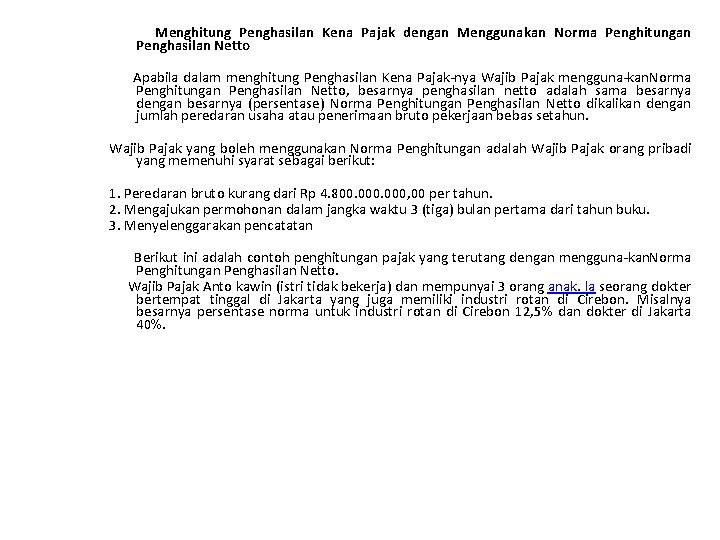 Menghitung Penghasilan Kena Pajak dengan Menggunakan Norma Penghitungan Penghasilan Netto

Apabila dalam menghitung Penghasilan Kena Pajak-nya Wajib Pajak mengguna-kanNorma Penghitungan Penghasilan Netto, besarnya penghasilan netto adalah sama besarnya dengan besarnya (persentase) Norma Penghitungan Penghasilan Netto dikalikan dengan jumlah peredaran usaha atau penerimaan bruto pekerjaan bebas setahun.

Wajib Pajak yang boleh menggunakan Norma Penghitungan adalah Wajib Pajak orang pribadi yang memenuhi syarat sebagai berikut:

1. Peredaran bruto kurang dari Rp 4.800.000.000,00 per tahun.
2. Mengajukan permohonan dalam jangka waktu 3 (tiga) bulan pertama dari tahun buku.
3. Menyelenggarakan pencatatan

Berikut ini adalah contoh penghitungan pajak yang terutang dengan mengguna-kanNorma Penghitungan Penghasilan Netto.
Wajib Pajak Anto kawin (istri tidak bekerja) dan mempunyai 3 orang anak. Ia seorang dokter bertempat tinggal di Jakarta yang juga memiliki industri rotan di Cirebon. Misalnya besarnya persentase norma untuk industri rotan di Cirebon 12,5% dan dokter di Jakarta 40%.